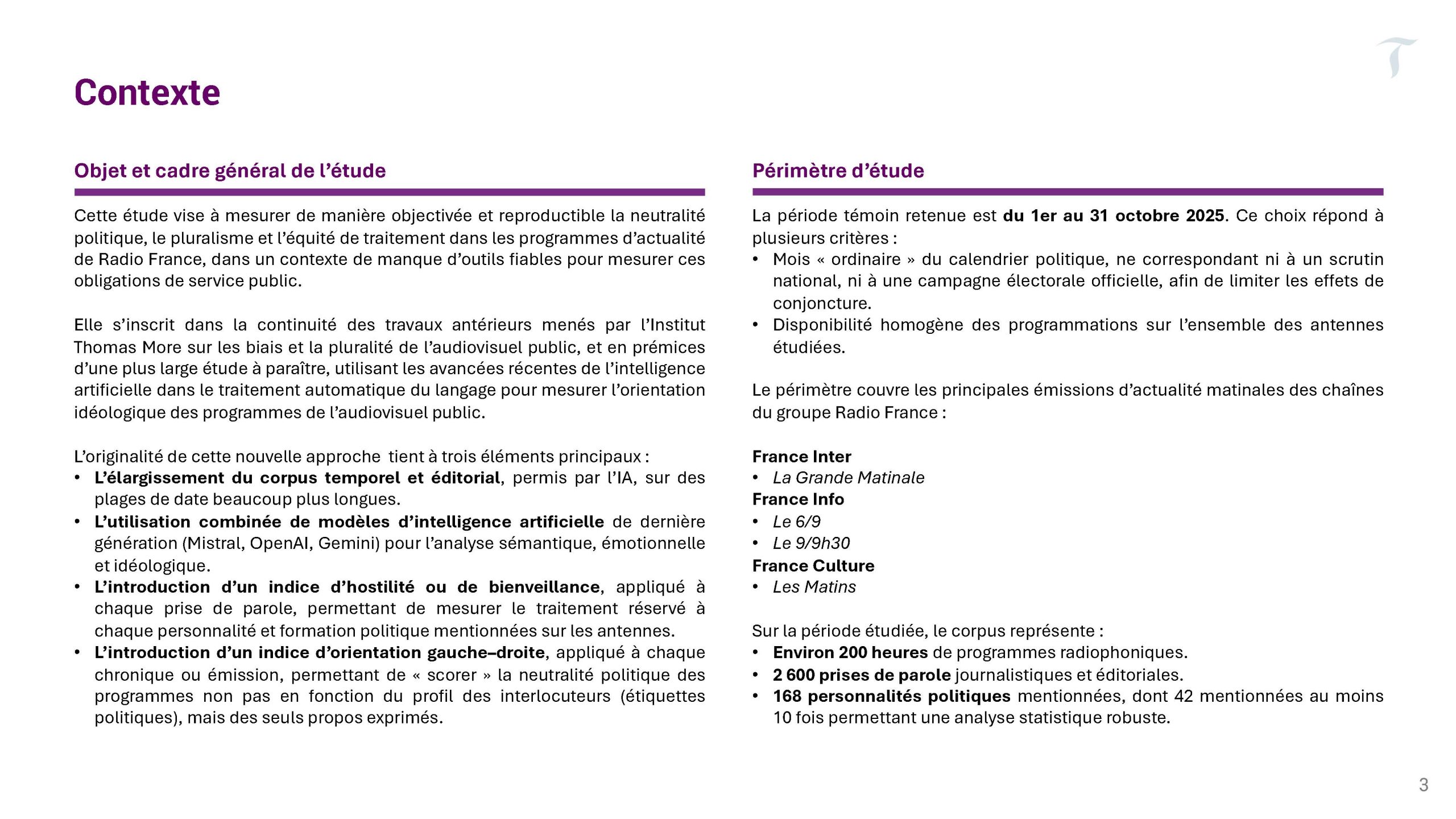 Contexte

Objet et cadre général de l'étude

Cette étude vise à mesurer de manière objectivée et reproductible la neutralité politique, le pluralisme et l'équité de traitement dans les programmes d'actualité de Radio France, dans un contexte de manque d'outils fiables pour mesurer ces obligations de service public.

Elle s'inscrit dans la continuité des travaux antérieurs menés par l'Institut Thomas More sur les biais et la pluralité de l'audiovisuel public, et en prémices d'une plus large étude à paraître, utilisant les avancées récentes de l'intelligence artificielle dans le traitement automatique du langage pour mesurer l'orientation idéologique des programmes de l'audiovisuel public.

L'originalité de cette nouvelle approche tient à trois éléments principaux :
• L'élargissement du corpus temporel et éditorial, permis par l'IA, sur des plages de date beaucoup plus longues.
• L'utilisation combinée de modèles d'intelligence artificielle de dernière génération (Mistral, OpenAI, Gemini) pour l'analyse sémantique, émotionnelle et idéologique.
• L'introduction d'un indice d'hostilité ou de bienveillance, appliqué à chaque prise de parole, permettant de mesurer le traitement réservé à chaque personnalité et formation politique mentionnées sur les antennes.
• L'introduction d'un indice d'orientation gauche–droite, appliqué à chaque chronique ou émission, permettant de « scorer » la neutralité politique des programmes non pas en fonction du profil des interlocuteurs (étiquettes politiques), mais des seuls propos exprimés.

Périmètre d'étude

La période témoin retenue est du 1er au 31 octobre 2025. Ce choix répond à plusieurs critères :
• Mois « ordinaire » du calendrier politique, ne correspondant ni à un scrutin national, ni à une campagne électorale officielle, afin de limiter les effets de conjoncture.
• Disponibilité homogène des programmations sur l'ensemble des antennes étudiées.

Le périmètre couvre les principales émissions d'actualité matinales des chaînes du groupe Radio France :

France Inter
• La Grande Matinale
France Info
• Le 6/9
• Le 9/9h30
France Culture
• Les Matins

Sur la période étudiée, le corpus représente :
• Environ 200 heures de programmes radiophoniques.
• 2 600 prises de parole journalistiques et éditoriales.
• 168 personnalités politiques mentionnées, dont 42 mentionnées au moins 10 fois permettant une analyse statistique robuste.

3